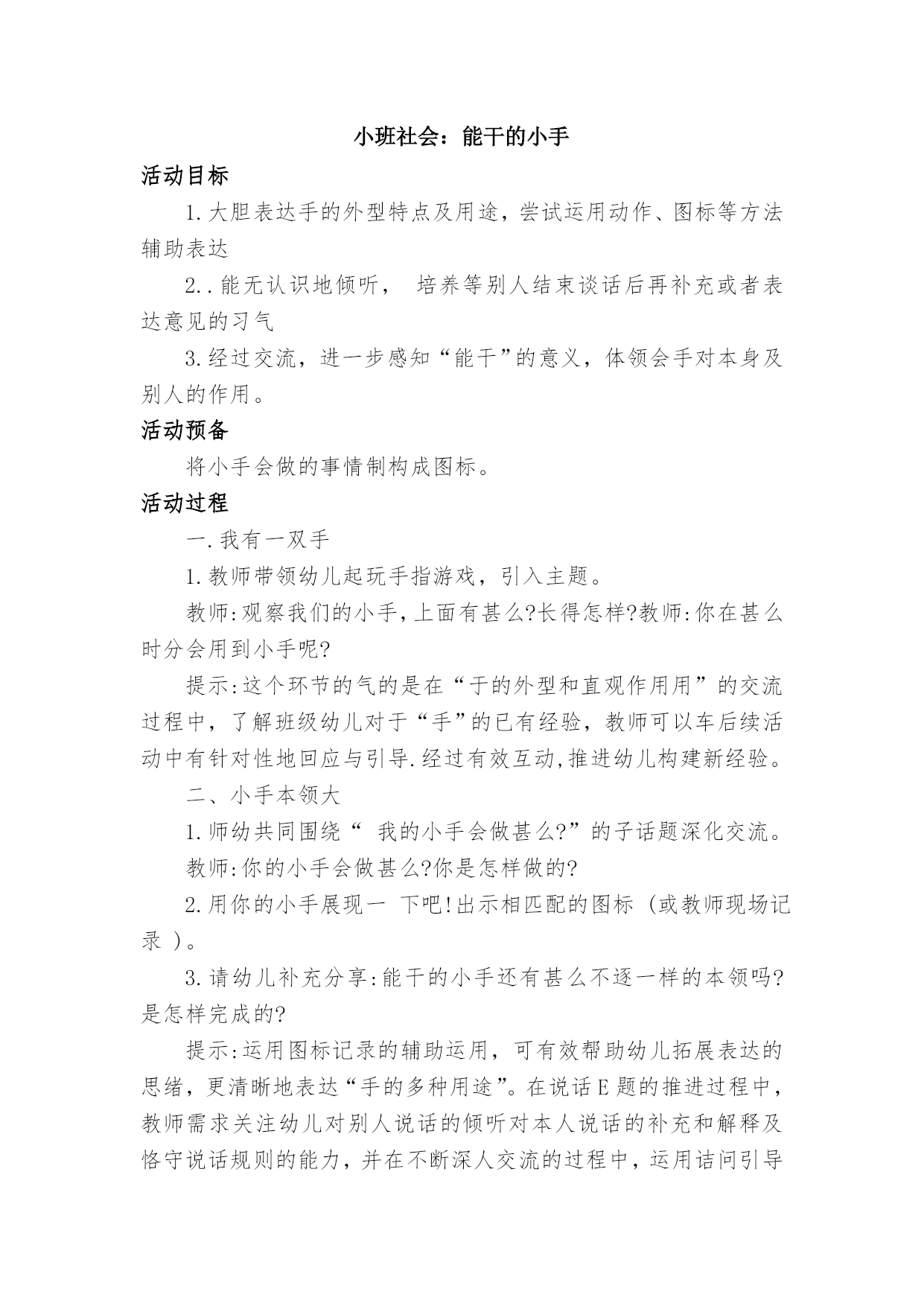 小班社会：能干的小手

活动目标

1.大胆表达手的外型特点及用途，尝试运用动作、图标等方法辅助表达

2..能无认识地倾听， 培养等别人结束谈话后再补充或者表达意见的习气

3.经过交流，进一步感知“能干”的意义，体领会手对本身及别人的作用。

活动预备

将小手会做的事情制构成图标。

活动过程

一.我有一双手

1.教师带领幼儿起玩手指游戏，引入主题。

教师:观察我们的小手,上面有甚么?长得怎样?教师:你在甚么时分会用到小手呢?

提示:这个环节的气的是在“于的外型和直观作用用”的交流过程中，了解班级幼儿对于“手”的已有经验，教师可以车后续活动中有针对性地回应与引导.经过有效互动,推进幼儿构建新经验。

二、小手本领大

1.师幼共同围绕“ 我的小手会做甚么?”的子话题深化交流。

教师:你的小手会做甚么?你是怎样做的?

2.用你的小手展现一 下吧!出示相匹配的图标（或教师现场记录 ）。

3.请幼儿补充分享:能干的小手还有甚么不逐一样的本领吗?是怎样完成的?

提示:运用图标记录的辅助运用，可有效帮助幼儿拓展表达的思绪，更清晰地表达“手的多种用途”。在说话E题的推进过程中，教师需求关注幼儿对别人说话的倾听对本人说话的补充和解释及恪守说话规则的能力，并在不断深人交流的过程中，运用诘问引导